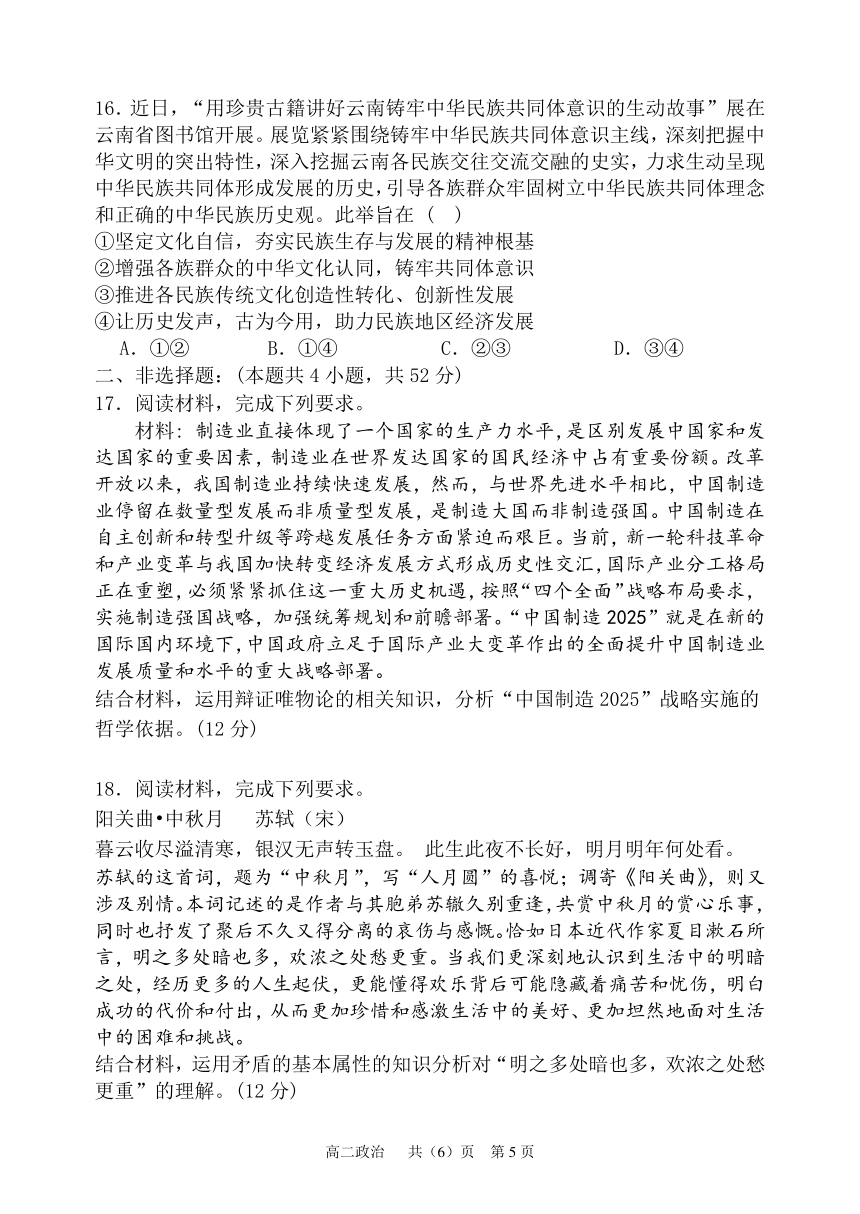 16．近日，“用珍贵古籍讲好云南铸牢中华民族共同体意识的生动故事”展在云南省图书馆开展。展览紧紧围绕铸牢中华民族共同体意识主线，深刻把握中华文明的突出特性，深入挖掘云南各民族交往交流交融的史实，力求生动呈现中华民族共同体形成发展的历史，引导各族群众牢固树立中华民族共同体理念和正确的中华民族历史观。此举旨在（ ）
①坚定文化自信，夯实民族生存与发展的精神根基
②增强各族群众的中华文化认同，铸牢共同体意识
③推进各民族传统文化创造性转化、创新性发展
④让历史发声，古为今用，助力民族地区经济发展
A．①② B．①④ C．②③ D．③④
二、非选择题：(本题共 4 小题，共 52 分)
17．阅读材料，完成下列要求。
材料：制造业直接体现了一个国家的生产力水平，是区别发展中国家和发达国家的重要因素，制造业在世界发达国家的国民经济中占有重要份额。改革开放以来，我国制造业持续快速发展，然而，与世界先进水平相比，中国制造业停留在数量型发展而非质量型发展，是制造大国而非制造强国。中国制造在自主创新和转型升级等跨越发展任务方面紧迫而艰巨。当前，新一轮科技革命和产业变革与我国加快转变经济发展方式形成历史性交汇，国际产业分工格局正在重塑，必须紧紧抓住这一重大历史机遇，按照“四个全面”战略布局要求，实施制造强国战略，加强统筹规划和前瞻部署。“中国制造 2025”就是在新的国际国内环境下，中国政府立足于国际产业大变革作出的全面提升中国制造业发展质量和水平的重大战略部署。
结合材料，运用辩证唯物论的相关知识，分析“中国制造 2025”战略实施的哲学依据。(12 分)

18．阅读材料，完成下列要求。
阳关曲•中秋月 苏轼（宋）
暮云收尽溢清寒，银汉无声转玉盘。 此生此夜不长好，明月明年何处看。
苏轼的这首词，题为“中秋月”，写“人月圆”的喜悦；调寄《阳关曲》，则又涉及别情。本词记述的是作者与其胞弟苏辙久别重逢，共赏中秋月的赏心乐事，同时也抒发了聚后不久又得分离的哀伤与感慨。恰如日本近代作家夏目漱石所言，明之多处暗也多，欢浓之处愁更重。当我们更深刻地认识到生活中的明暗之处，经历更多的人生起伏，更能懂得欢乐背后可能隐藏着痛苦和忧伤，明白成功的代价和付出，从而更加珍惜和感激生活中的美好、更加坦然地面对生活中的困难和挑战。
结合材料，运用矛盾的基本属性的知识分析对“明之多处暗也多，欢浓之处愁更重”的理解。(12 分)

高二政治 共（6）页 第 5 页